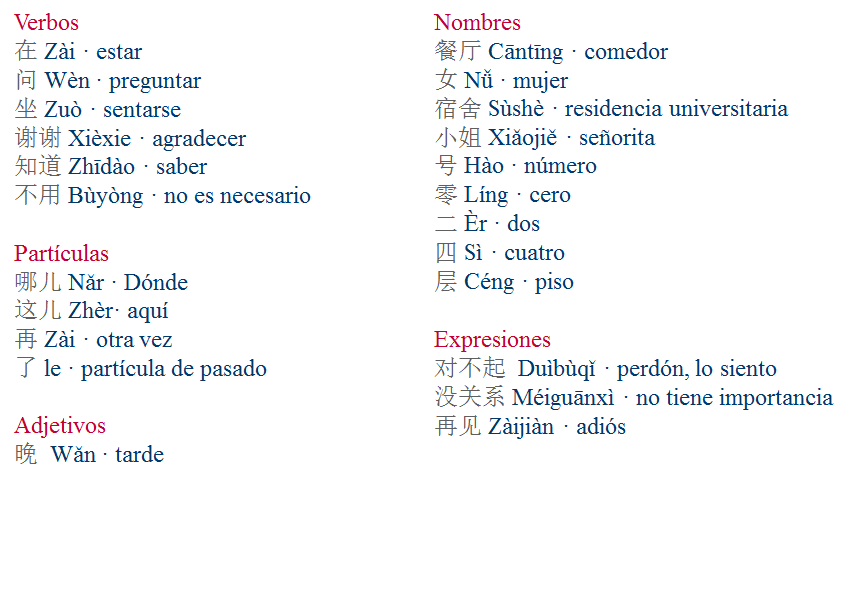 Verbos
在 Zài · estar
问 Wèn · preguntar
坐 Zuò · sentarse
谢谢 Xièxie · agradecer
知道 Zhīdào · saber
不用 Bùyòng · no es necesario

Partículas
哪儿 Nǎr · Dónde
这儿 Zhèr· aquí
再 Zài · otra vez
了 le · partícula de pasado

Adjetivos
晚 Wǎn · tarde

Nombres
餐厅 Cāntīng · comedor
女 Nǚ · mujer
宿舍 Sùshè · residencia universitaria
小姐 Xiǎojiě · señorita
号 Hào · número
零 Líng · cero
二 Èr · dos
四 Sì · cuatro
层 Céng · piso

Expresiones
对不起 Duìbùqǐ · perdón, lo siento
没关系 Méiguānxì · no tiene importancia
再见 Zàijiàn · adiós